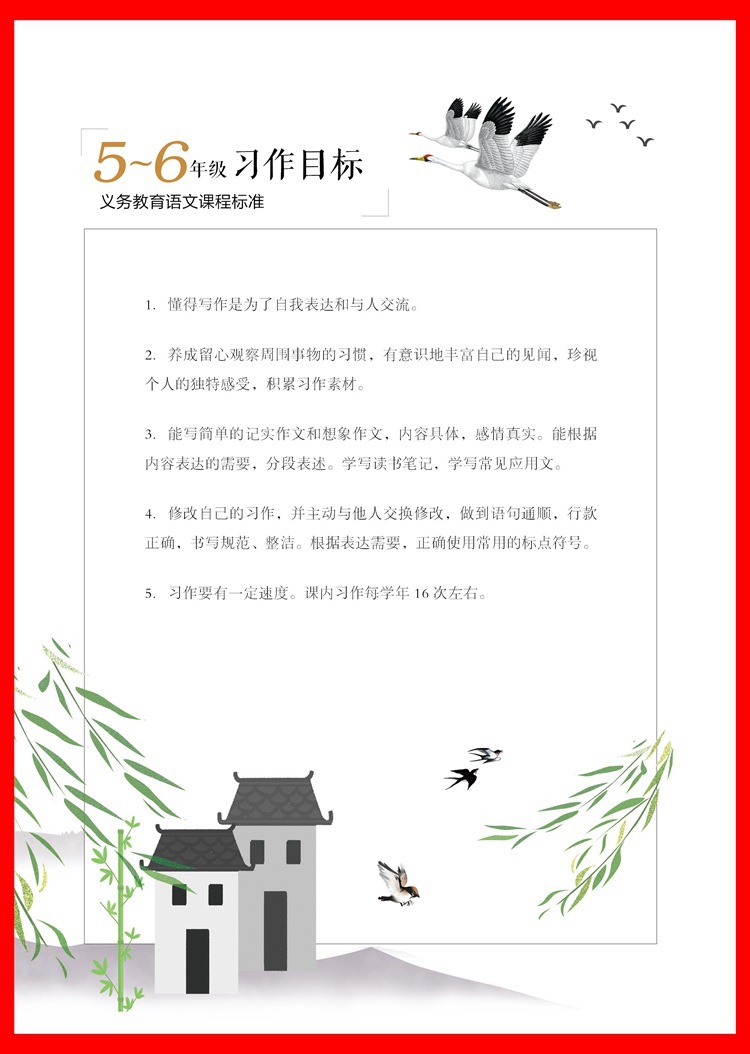 5~6年级 习作目标
义务教育语文课程标准

1. 懂得写作是为了自我表达和与人交流。

2. 养成留心观察周围事物的习惯，有意识地丰富自己的见闻，珍视个人的独特感受，积累习作素材。

3. 能写简单的记实作文和想象作文，内容具体，感情真实。能根据内容表达的需要，分段表述。学写读书笔记，学写常见应用文。

4. 修改自己的习作，并主动与他人交换修改，做到语句通顺，行款正确，书写规范、整洁。根据表达需要，正确使用常用的标点符号。

5. 习作要有一定速度。课内习作每学年16次左右。